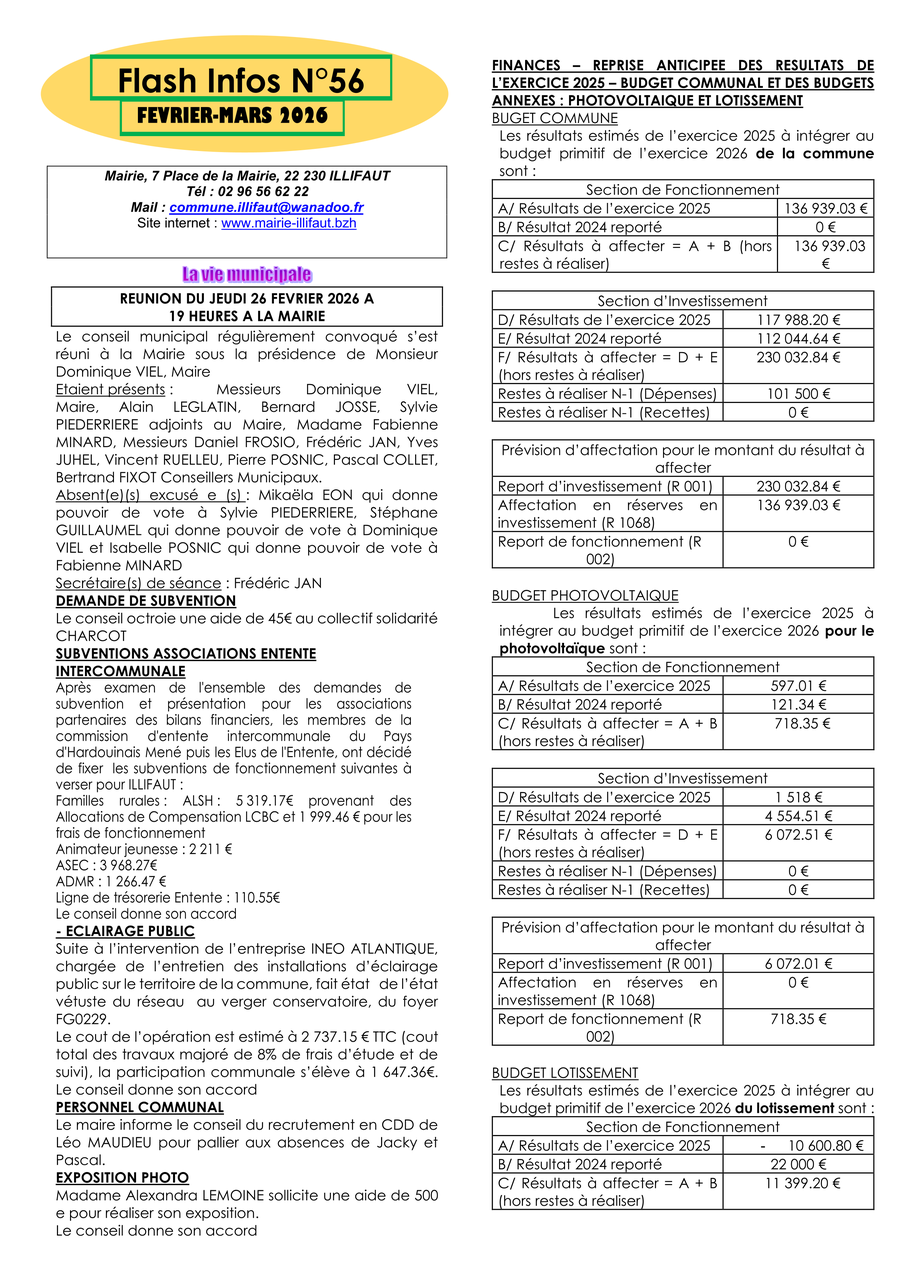 Flash Infos N°56
FEVRIER-MARS 2026

Mairie, 7 Place de la Mairie, 22 230 ILLIFAUT
Tél : 02 96 56 62 22
Mail : commune.illifaut@wanadoo.fr
Site internet : www.mairie-illifaut.bzh

La vie municipale

REUNION DU JEUDI 26 FEVRIER 2026 A 19 HEURES A LA MAIRIE

Le conseil municipal régulièrement convoqué s'est réuni à la Mairie sous la présidence de Monsieur Dominique VIEL, Maire

Etaient présents : Messieurs Dominique VIEL, Maire, Alain LEGLATIN, Bernard JOSSE, Sylvie PIEDERRIERE adjoints au Maire, Madame Fabienne MINARD, Messieurs Daniel FROSIO, Frédéric JAN, Yves JUHEL, Vincent RUELLEU, Pierre POSNIC, Pascal COLLET, Bertrand FIXOT Conseillers Municipaux.

Absent(e)(s) excusé e (s) : Mikaëla EON qui donne pouvoir de vote à Sylvie PIEDERRIERE, Stéphane GUILLAUMEL qui donne pouvoir de vote à Dominique VIEL et Isabelle POSNIC qui donne pouvoir de vote à Fabienne MINARD

Secrétaire(s) de séance : Frédéric JAN

DEMANDE DE SUBVENTION
Le conseil octroie une aide de 45€ au collectif solidarité CHARCOT

SUBVENTIONS ASSOCIATIONS ENTENTE INTERCOMMUNALE
Après examen de l'ensemble des demandes de subvention et présentation pour les associations partenaires des bilans financiers, les membres de la commission d'entente intercommunale du Pays d'Hardouinais Mené puis les Elus de l'Entente, ont décidé de fixer les subventions de fonctionnement suivantes à verser pour ILLIFAUT :
Familles rurales : ALSH : 5 319.17€ provenant des Allocations de Compensation LCBC et 1 999.46 € pour les frais de fonctionnement
Animateur jeunesse : 2 211 €
ASEC : 3 968.27€
ADMR : 1 266.47 €
Ligne de trésorerie Entente : 110.55€
Le conseil donne son accord

- ECLAIRAGE PUBLIC
Suite à l'intervention de l'entreprise INEO ATLANTIQUE, chargée de l'entretien des installations d'éclairage public sur le territoire de la commune, fait état de l'état vétuste du réseau au verger conservatoire, du foyer FG0229.
Le cout de l'opération est estimé à 2 737.15 € TTC (cout total des travaux majoré de 8% de frais d'étude et de suivi), la participation communale s'élève à 1 647.36€.
Le conseil donne son accord

PERSONNEL COMMUNAL
Le maire informe le conseil du recrutement en CDD de Léo MAUDIEU pour pallier aux absences de Jacky et Pascal.

EXPOSITION PHOTO
Madame Alexandra LEMOINE sollicite une aide de 500 e pour réaliser son exposition.
Le conseil donne son accord

FINANCES – REPRISE ANTICIPEE DES RESULTATS DE L'EXERCICE 2025 – BUDGET COMMUNAL ET DES BUDGETS ANNEXES : PHOTOVOLTAIQUE ET LOTISSEMENT
BUGET COMMUNE
Les résultats estimés de l'exercice 2025 à intégrer au budget primitif de l'exercice 2026 de la commune sont :

| Section de Fonctionnement | |
|---|---|
| A/ Résultats de l'exercice 2025 | 136 939.03 € |
| B/ Résultat 2024 reporté | 0 € |
| C/ Résultats à affecter = A + B (hors restes à réaliser) | 136 939.03 € |

| Section d'Investissement | |
|---|---|
| D/ Résultats de l'exercice 2025 | 117 988.20 € |
| E/ Résultat 2024 reporté | 112 044.64 € |
| F/ Résultats à affecter = D + E (hors restes à réaliser) | 230 032.84 € |
| Restes à réaliser N-1 (Dépenses) | 101 500 € |
| Restes à réaliser N-1 (Recettes) | 0 € |

| Prévision d'affectation pour le montant du résultat à affecter | |
|---|---|
| Report d'investissement (R 001) | 230 032.84 € |
| Affectation en réserves en investissement (R 1068) | 136 939.03 € |
| Report de fonctionnement (R 002) | 0 € |

BUDGET PHOTOVOLTAIQUE
Les résultats estimés de l'exercice 2025 à intégrer au budget primitif de l'exercice 2026 pour le photovoltaïque sont :

| Section de Fonctionnement | |
|---|---|
| A/ Résultats de l'exercice 2025 | 597.01 € |
| B/ Résultat 2024 reporté | 121.34 € |
| C/ Résultats à affecter = A + B (hors restes à réaliser) | 718.35 € |

| Section d'Investissement | |
|---|---|
| D/ Résultats de l'exercice 2025 | 1 518 € |
| E/ Résultat 2024 reporté | 4 554.51 € |
| F/ Résultats à affecter = D + E (hors restes à réaliser) | 6 072.51 € |
| Restes à réaliser N-1 (Dépenses) | 0 € |
| Restes à réaliser N-1 (Recettes) | 0 € |

| Prévision d'affectation pour le montant du résultat à affecter | |
|---|---|
| Report d'investissement (R 001) | 6 072.01 € |
| Affectation en réserves en investissement (R 1068) | 0 € |
| Report de fonctionnement (R 002) | 718.35 € |

BUDGET LOTISSEMENT
Les résultats estimés de l'exercice 2025 à intégrer au budget primitif de l'exercice 2026 du lotissement sont :

| Section de Fonctionnement | |
|---|---|
| A/ Résultats de l'exercice 2025 | - 10 600.80 € |
| B/ Résultat 2024 reporté | 22 000 € |
| C/ Résultats à affecter = A + B (hors restes à réaliser) | 11 399.20 € |